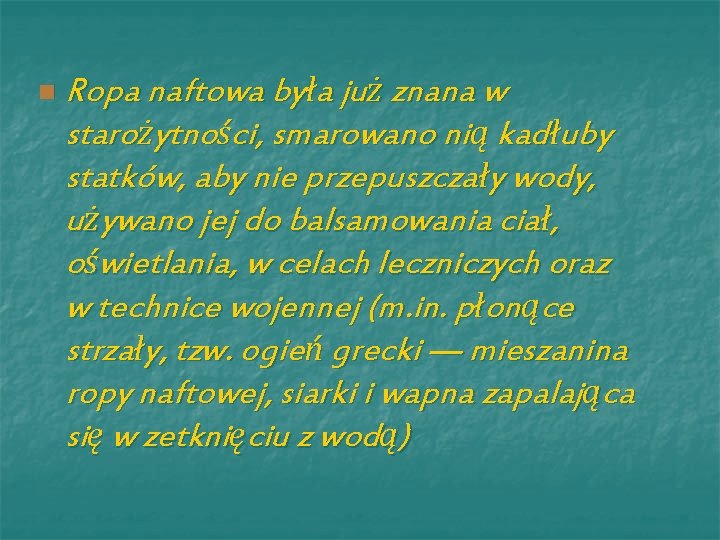 Ropa naftowa była już znana w starożytności, smarowano nią kadłuby statków, aby nie przepuszczały wody, używano jej do balsamowania ciał, oświetlania, w celach leczniczych oraz w technice wojennej (m.in. płonące strzały, tzw. ogień grecki — mieszanina ropy naftowej, siarki i wapna zapalająca się w zetknięciu z wodą)